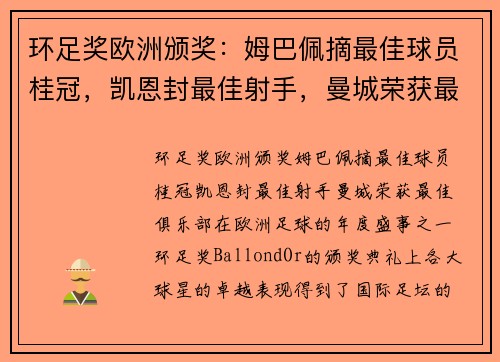 环足奖欧洲颁奖：姆巴佩摘最佳球员桂冠，凯恩封最佳射手，曼城荣获最

环足奖欧洲颁奖姆巴佩摘最佳球员桂冠凯恩封最佳射手曼城荣获最佳俱乐部在欧洲足球的年度盛事之一环足奖BallondOr的颁奖典礼上各大球星的卓越表现得到了国际足坛的